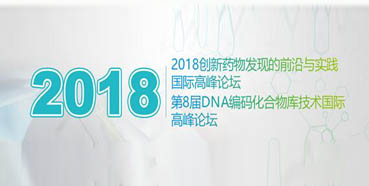 2018

2018创新药物发现的前沿与实践国际高峰论坛
第8届DNA编码化合物库技术国际高峰论坛